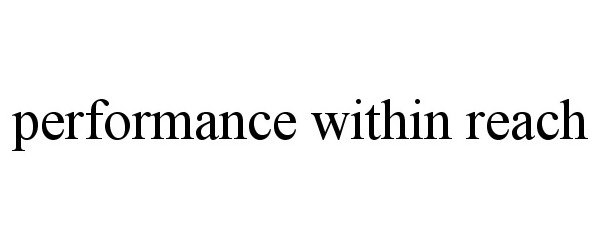 performance within reach